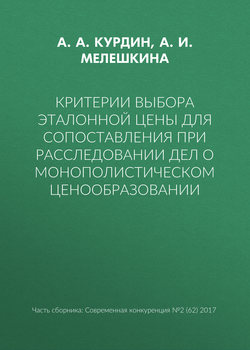 А. А. КУРДИН, А. И. МЕЛЕШКИНА

КРИТЕРИИ ВЫБОРА ЭТАЛОННОЙ ЦЕНЫ ДЛЯ СОПОСТАВЛЕНИЯ ПРИ РАССЛЕДОВАНИИ ДЕЛ О МОНОПОЛИСТИЧЕСКОМ ЦЕНООБРАЗОВАНИИ

Часть сборника: Современная конкуренция №2 (62) 2017